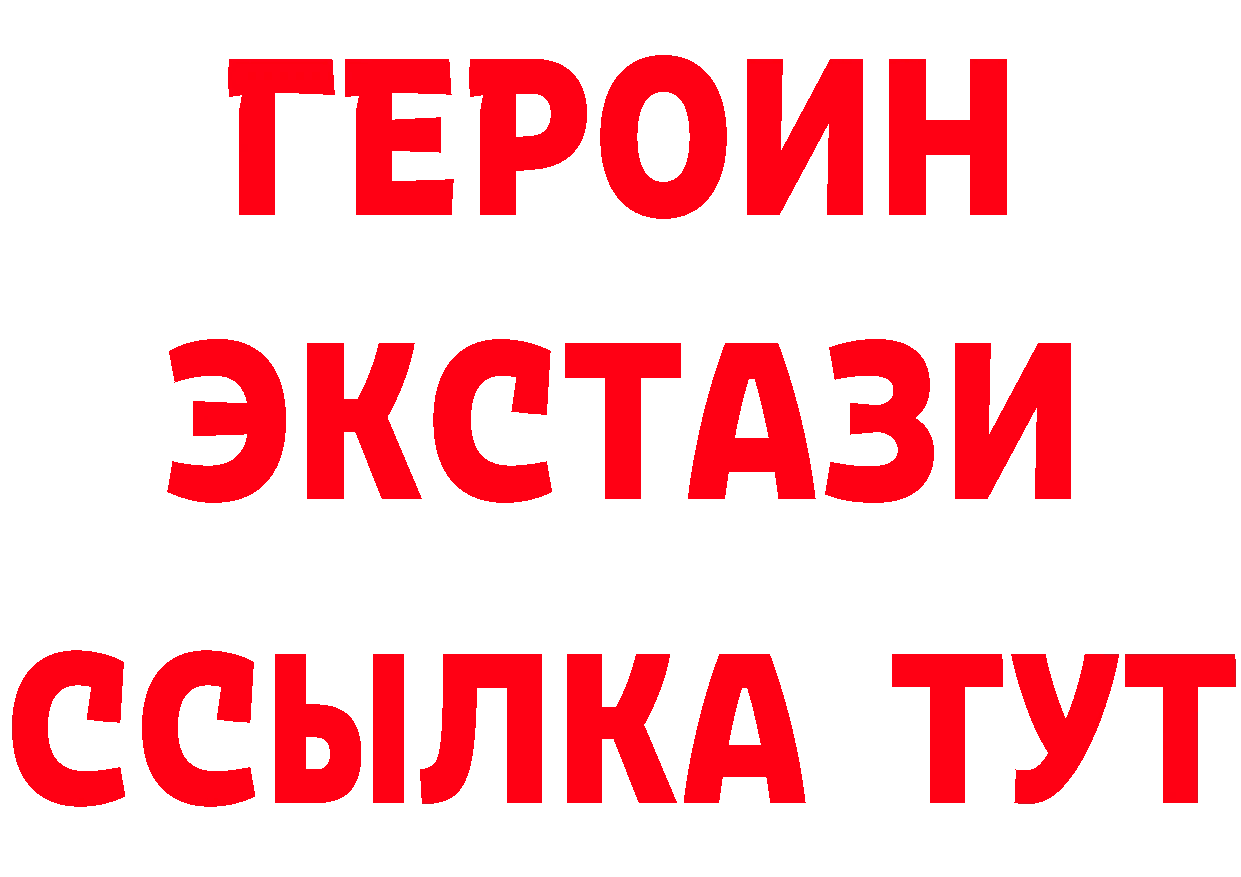 ГЕРОИН
ЭКСТАЗИ
ССЫЛКА ТУТ